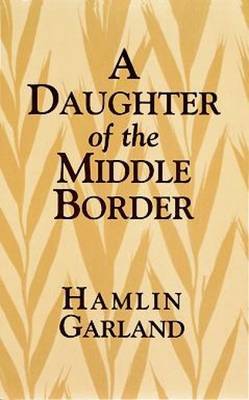 A
DAUGHTER
of the
MIDDLE
BORDER

HAMLIN
GARLAND